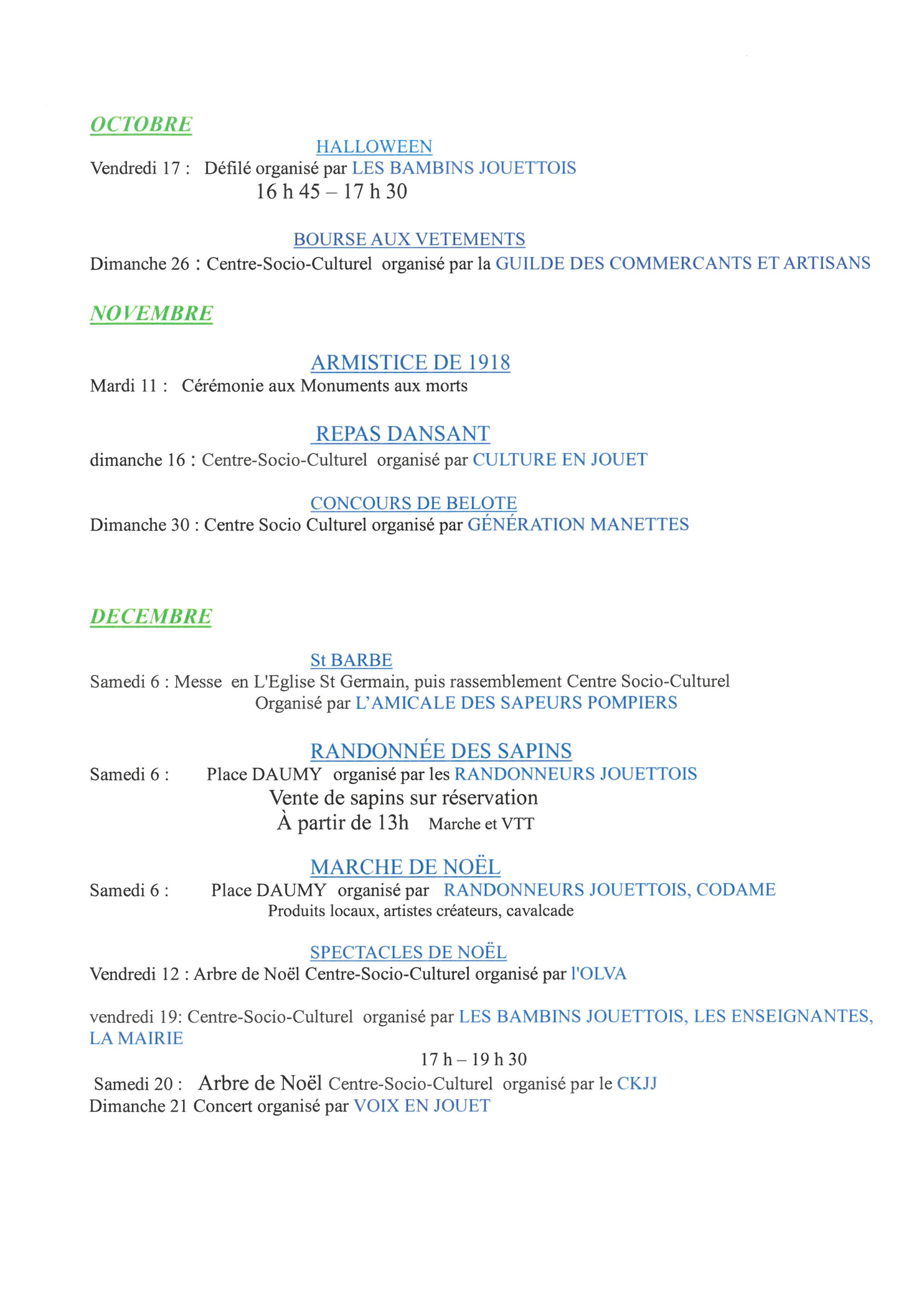 OCTOBRE

HALLOWEEN

Vendredi 17 : Défilé organisé par LES BAMBINS JOUETTOIS

16 h 45 – 17 h 30

BOURSE AUX VETEMENTS

Dimanche 26 : Centre-Socio-Culturel organisé par la GUILDE DES COMMERCANTS ET ARTISANS

NOVEMBRE

ARMISTICE DE 1918

Mardi 11 : Cérémonie aux Monuments aux morts

REPAS DANSANT

dimanche 16 : Centre-Socio-Culturel organisé par CULTURE EN JOUET

CONCOURS DE BELOTE

Dimanche 30 : Centre Socio Culturel organisé par GÉNÉRATION MANETTES

DECEMBRE

St BARBE

Samedi 6 : Messe en L'Eglise St Germain, puis rassemblement Centre Socio-Culturel

Organisé par L'AMICALE DES SAPEURS POMPIERS

RANDONNÉE DES SAPINS

Samedi 6 : Place DAUMY organisé par les RANDONNEURS JOUETTOIS

Vente de sapins sur réservation

À partir de 13h Marche et VTT

MARCHE DE NOËL

Samedi 6 : Place DAUMY organisé par RANDONNEURS JOUETTOIS, CODAME

Produits locaux, artistes créateurs, cavalcade

SPECTACLES DE NOËL

Vendredi 12 : Arbre de Noël Centre-Socio-Culturel organisé par l'OLVA

vendredi 19: Centre-Socio-Culturel organisé par LES BAMBINS JOUETTOIS, LES ENSEIGNANTES, LA MAIRIE

17 h – 19 h 30

Samedi 20 : Arbre de Noël Centre-Socio-Culturel organisé par le CKJJ

Dimanche 21 Concert organisé par VOIX EN JOUET